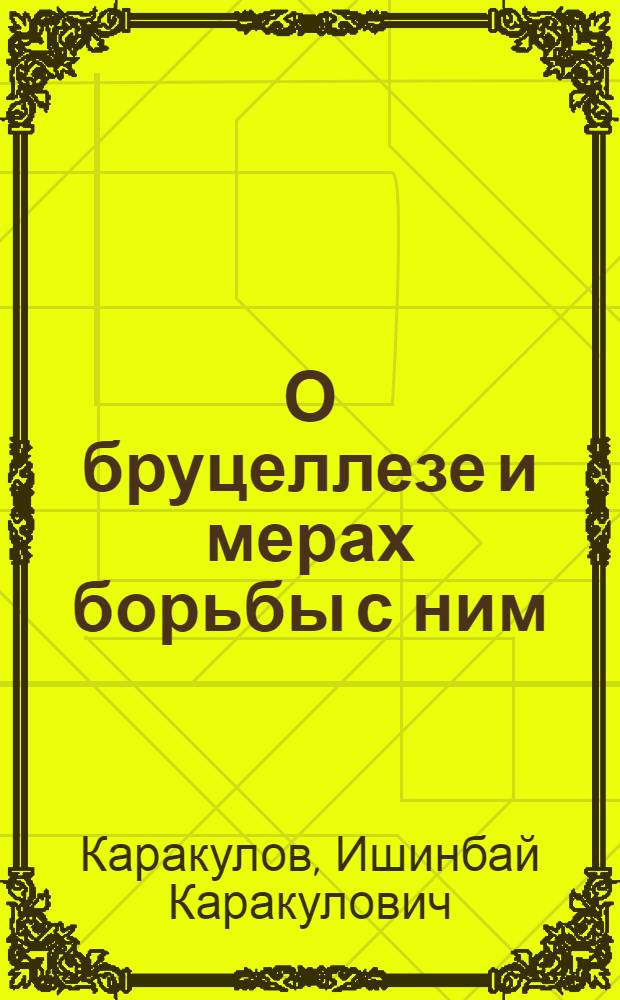 О бруцеллезе и мерах борьбы с ним

Каракулов, Ишинбай Каракулович